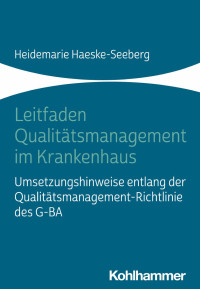 Heidemarie Haeske-Seeberg

Leitfaden Qualitätsmanagement im Krankenhaus

Umsetzungshinweise entlang der Qualitätsmanagement-Richtlinie des G-BA

Kohlhammer